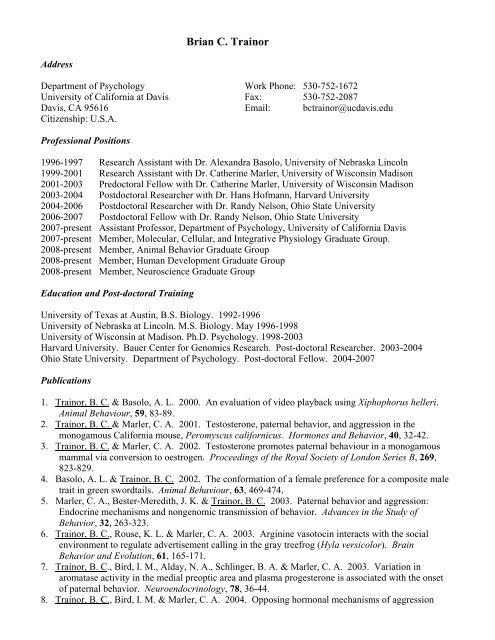 Brian C. Trainor

Address

Department of Psychology
University of California at Davis
Davis, CA 95616
Citizenship: U.S.A.

Work Phone: 530-752-1672
Fax: 530-752-2087
Email: bctrainor@ucdavis.edu

Professional Positions

1996-1997 Research Assistant with Dr. Alexandra Basolo, University of Nebraska Lincoln
1999-2001 Research Assistant with Dr. Catherine Marler, University of Wisconsin Madison
2001-2003 Predoctoral Fellow with Dr. Catherine Marler, University of Wisconsin Madison
2003-2004 Postdoctoral Researcher with Dr. Hans Hofmann, Harvard University
2004-2006 Postdoctoral Researcher with Dr. Randy Nelson, Ohio State University
2006-2007 Postdoctoral Fellow with Dr. Randy Nelson, Ohio State University
2007-present Assistant Professor, Department of Psychology, University of California Davis
2007-present Member, Molecular, Cellular, and Integrative Physiology Graduate Group.
2008-present Member, Animal Behavior Graduate Group
2008-present Member, Human Development Graduate Group
2008-present Member, Neuroscience Graduate Group

Education and Post-doctoral Training

University of Texas at Austin, B.S. Biology. 1992-1996
University of Nebraska at Lincoln. M.S. Biology. May 1996-1998
University of Wisconsin at Madison. Ph.D. Psychology. 1998-2003
Harvard University. Bauer Center for Genomics Research. Post-doctoral Researcher. 2003-2004
Ohio State University. Department of Psychology. Post-doctoral Fellow. 2004-2007

Publications

1. Trainor, B. C. & Basolo, A. L. 2000. An evaluation of video playback using Xiphophorus helleri. Animal Behaviour, 59, 83-89.
2. Trainor, B. C. & Marler, C. A. 2001. Testosterone, paternal behavior, and aggression in the monogamous California mouse, Peromyscus californicus. Hormones and Behavior, 40, 32-42.
3. Trainor, B. C. & Marler, C. A. 2002. Testosterone promotes paternal behaviour in a monogamous mammal via conversion to oestrogen. Proceedings of the Royal Society of London Series B, 269, 823-829.
4. Basolo, A. L. & Trainor, B. C. 2002. The conformation of a female preference for a composite male trait in green swordtails. Animal Behaviour, 63, 469-474.
5. Marler, C. A., Bester-Meredith, J. K. & Trainor, B. C. 2003. Paternal behavior and aggression: Endocrine mechanisms and nongenomic transmission of behavior. Advances in the Study of Behavior, 32, 263-323.
6. Trainor, B. C., Rouse, K. L. & Marler, C. A. 2003. Arginine vasotocin interacts with the social environment to regulate advertisement calling in the gray treefrog (Hyla versicolor). Brain Behavior and Evolution, 61, 165-171.
7. Trainor, B. C., Bird, I. M., Alday, N. A., Schlinger, B. A. & Marler, C. A. 2003. Variation in aromatase activity in the medial preoptic area and plasma progesterone is associated with the onset of paternal behavior. Neuroendocrinology, 78, 36-44.
8. Trainor, B. C., Bird, I. M. & Marler, C. A. 2004. Opposing hormonal mechanisms of aggression